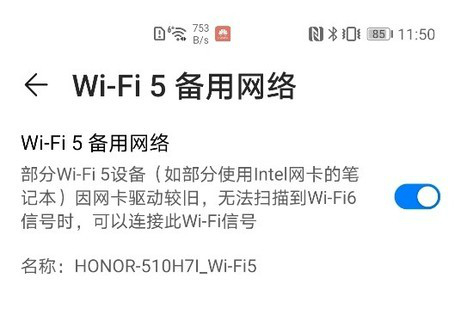 753 B/s 85 11:50

Wi-Fi 5 备用网络

Wi-Fi 5 备用网络

部分Wi-Fi 5设备（如部分使用Intel网卡的笔记本）因网卡驱动较旧，无法扫描到Wi-Fi6信号时，可以连接此Wi-Fi信号

名称：HONOR-510H7I_Wi-Fi5